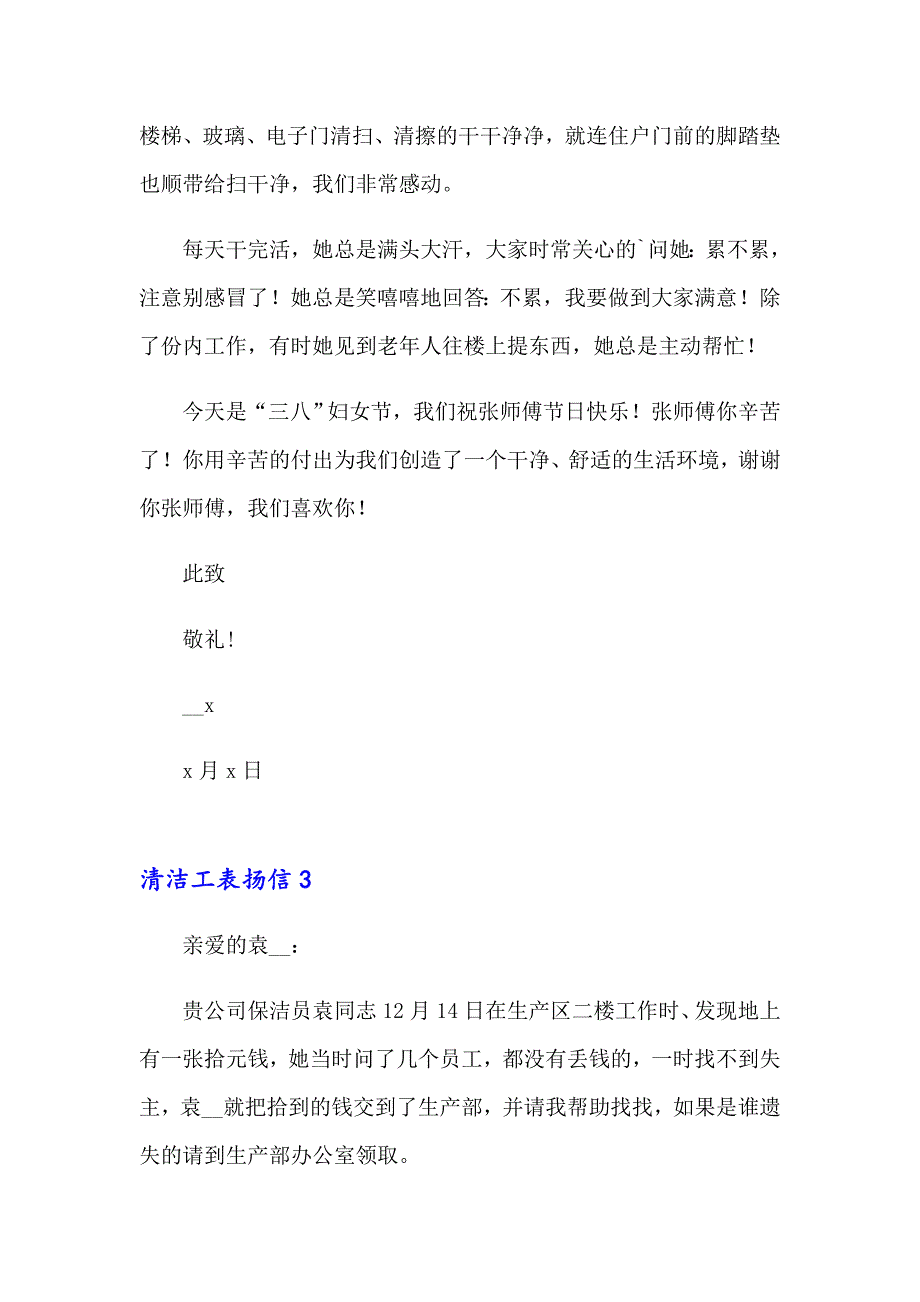 楼梯、玻璃、电子门清扫、清擦的干干净净，就连住户门前的脚踏垫也顺带给扫干净，我们非常感动。

每天干完活，她总是满头大汗，大家时常关心的`问她：累不累，注意别感冒了！她总是笑嘻嘻地回答：不累，我要做到大家满意！除了份内工作，有时她见到老年人往楼上提东西，她总是主动帮忙！

今天是“三八”妇女节，我们祝张师傅节日快乐！张师傅你辛苦了！你用辛苦的付出为我们创造了一个干净、舒适的生活环境，谢谢你张师傅，我们喜欢你！

此致

敬礼！

__x

x 月 x 日

清洁工表扬信 3

亲爱的袁__：

贵公司保洁员袁同志 12 月 14 日在生产区二楼工作时、发现地上有一张拾元钱，她当时问了几个员工，都没有丢钱的，一时找不到失主，袁__就把拾到的钱交到了生产部，并请我帮助找找，如果是谁遗失的请到生产部办公室领取。